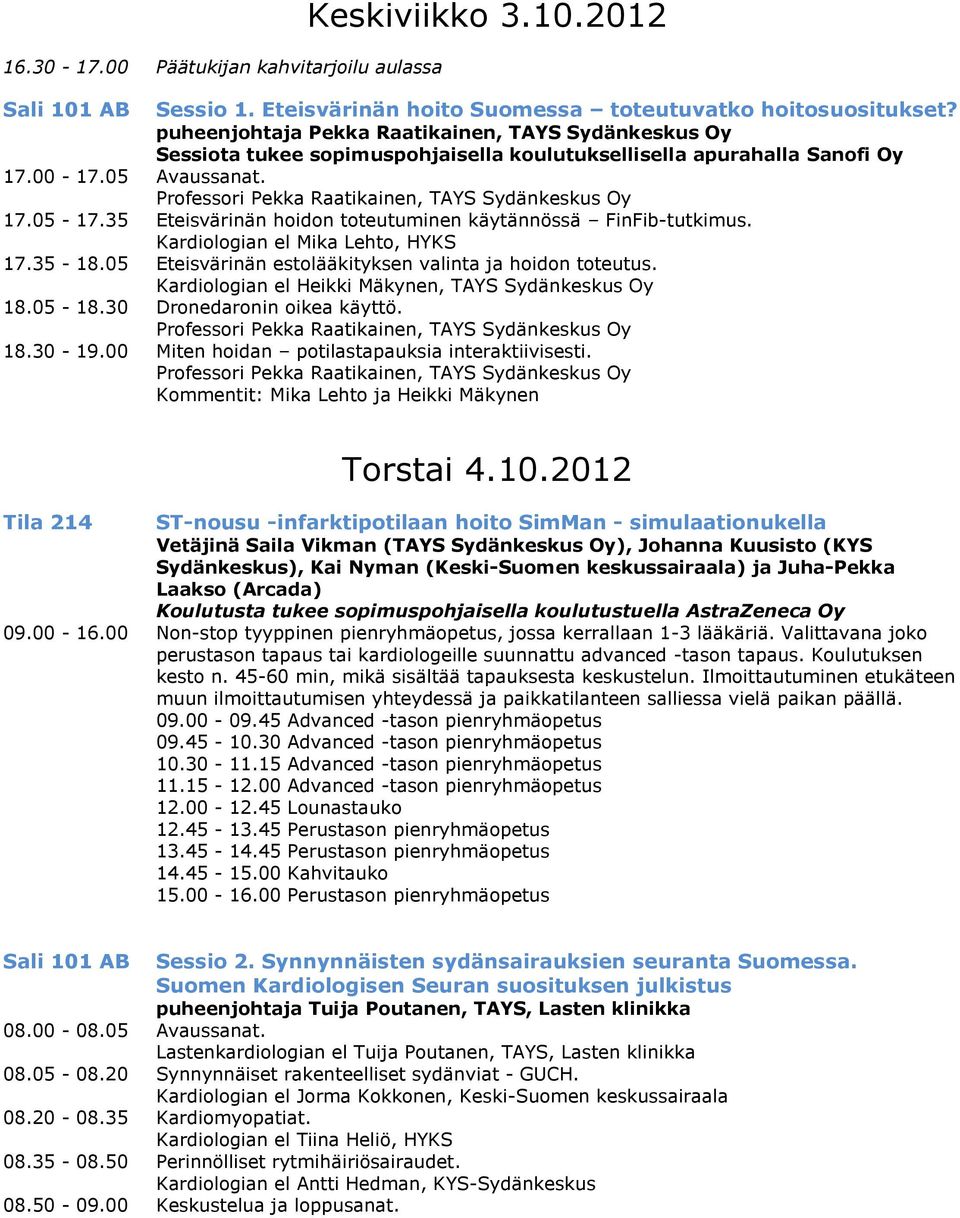 Keskiviikko 3.10.2012

16.30 - 17.00 Päätukijan kahvitarjoilu aulassa

Sali 101 AB Sessio 1. Eteisvärinän hoito Suomessa – toteutuvatko hoitosuositukset?
puheenjohtaja Pekka Raatikainen, TAYS Sydänkeskus Oy
Sessiota tukee sopimuspohjaisella koulutuksellisella apurahalla Sanofi Oy

17.00 - 17.05 Avaussanat.
Professori Pekka Raatikainen, TAYS Sydänkeskus Oy

17.05 - 17.35 Eteisvärinän hoidon toteutuminen käytännössä – FinFib-tutkimus.
Kardiologian el Mika Lehto, HYKS

17.35 - 18.05 Eteisvärinän estolääkityksen valinta ja hoidon toteutus.
Kardiologian el Heikki Mäkynen, TAYS Sydänkeskus Oy

18.05 - 18.30 Dronedaronin oikea käyttö.
Professori Pekka Raatikainen, TAYS Sydänkeskus Oy

18.30 - 19.00 Miten hoidan – potilastapauksia interaktiivisesti.
Professori Pekka Raatikainen, TAYS Sydänkeskus Oy
Kommentit: Mika Lehto ja Heikki Mäkynen

Torstai 4.10.2012

Tila 214 ST-nousu -infarktipotilaan hoito SimMan - simulaationukella
Vetäjinä Saila Vikman (TAYS Sydänkeskus Oy), Johanna Kuusisto (KYS Sydänkeskus), Kai Nyman (Keski-Suomen keskussairaala) ja Juha-Pekka Laakso (Arcada)
Koulutusta tukee sopimuspohjaisella koulutustuella AstraZeneca Oy

09.00 - 16.00 Non-stop tyyppinen pienryhmäopetus, jossa kerrallaan 1-3 lääkäriä. Valittavana joko perustason tapaus tai kardiologeille suunnattu advanced -tason tapaus. Koulutuksen kesto n. 45-60 min, mikä sisältää tapauksesta keskustelun. Ilmoittautuminen etukäteen muun ilmoittautumisen yhteydessä ja paikkatilanteen salliessa vielä paikan päällä.
09.00 - 09.45 Advanced -tason pienryhmäopetus
09.45 - 10.30 Advanced -tason pienryhmäopetus
10.30 - 11.15 Advanced -tason pienryhmäopetus
11.15 - 12.00 Advanced -tason pienryhmäopetus
12.00 - 12.45 Lounastauko
12.45 - 13.45 Perustason pienryhmäopetus
13.45 - 14.45 Perustason pienryhmäopetus
14.45 - 15.00 Kahvitauko
15.00 - 16.00 Perustason pienryhmäopetus

Sali 101 AB Sessio 2. Synnynnäisten sydänsairauksien seuranta Suomessa. Suomen Kardiologisen Seuran suosituksen julkistus
puheenjohtaja Tuija Poutanen, TAYS, Lasten klinikka

08.00 - 08.05 Avaussanat.
Lastenkardiologian el Tuija Poutanen, TAYS, Lasten klinikka

08.05 - 08.20 Synnynnäiset rakenteelliset sydänviat - GUCH.
Kardiologian el Jorma Kokkonen, Keski-Suomen keskussairaala

08.20 - 08.35 Kardiomyopatiat.
Kardiologian el Tiina Heliö, HYKS

08.35 - 08.50 Perinnölliset rytmihäiriösairaudet.
Kardiologian el Antti Hedman, KYS-Sydänkeskus

08.50 - 09.00 Keskustelua ja loppusanat.